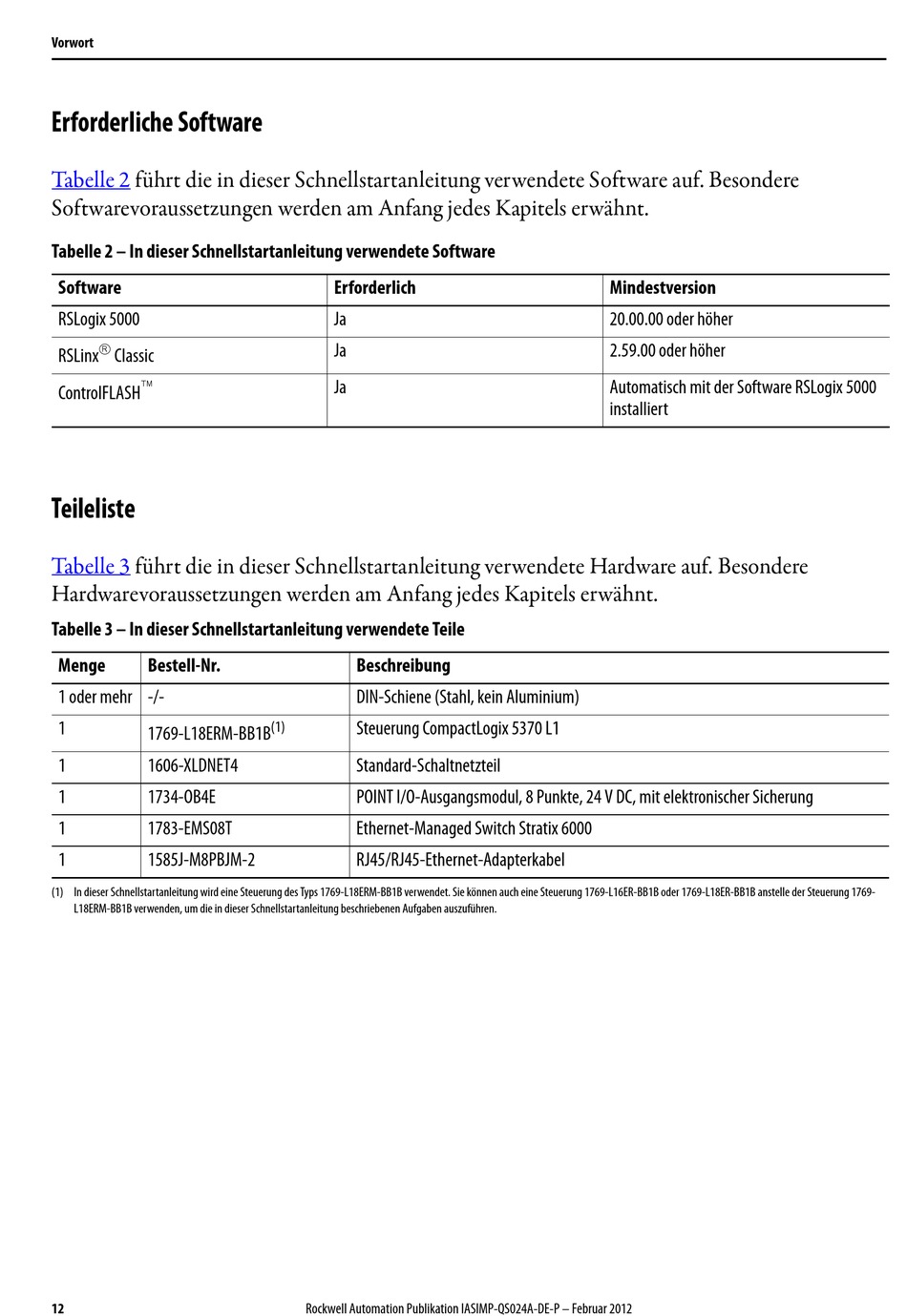 Vorwort

Erforderliche Software

Tabelle 2 führt die in dieser Schnellstartanleitung verwendete Software auf. Besondere Softwarevoraussetzungen werden am Anfang jedes Kapitels erwähnt.

Tabelle 2 – In dieser Schnellstartanleitung verwendete Software

| Software | Erforderlich | Mindestversion |
|---|---|---|
| RSLogix 5000 | Ja | 20.00.00 oder höher |
| RSLinx® Classic | Ja | 2.59.00 oder höher |
| ControlFLASH™ | Ja | Automatisch mit der Software RSLogix 5000 installiert |

Teileliste

Tabelle 3 führt die in dieser Schnellstartanleitung verwendete Hardware auf. Besondere Hardwarevoraussetzungen werden am Anfang jedes Kapitels erwähnt.

Tabelle 3 – In dieser Schnellstartanleitung verwendete Teile

| Menge | Bestell-Nr. | Beschreibung |
|---|---|---|
| 1 oder mehr | -/- | DIN-Schiene (Stahl, kein Aluminium) |
| 1 | 1769-L18ERM-BB1B$^{(1)}$ | Steuerung CompactLogix 5370 L1 |
| 1 | 1606-XLDNET4 | Standard-Schaltnetzteil |
| 1 | 1734-OB4E | POINT I/O-Ausgangsmodul, 8 Punkte, 24 V DC, mit elektronischer Sicherung |
| 1 | 1783-EMS08T | Ethernet-Managed Switch Stratix 6000 |
| 1 | 1585J-M8PBJM-2 | RJ45/RJ45-Ethernet-Adapterkabel |

(1) In dieser Schnellstartanleitung wird eine Steuerung des Typs 1769-L18ERM-BB1B verwendet. Sie können auch eine Steuerung 1769-L16ER-BB1B oder 1769-L18ER-BB1B anstelle der Steuerung 1769-L18ERM-BB1B verwenden, um die in dieser Schnellstartanleitung beschriebenen Aufgaben auszuführen.

12 Rockwell Automation Publikation IASIMP-QS024A-DE-P – Februar 2012